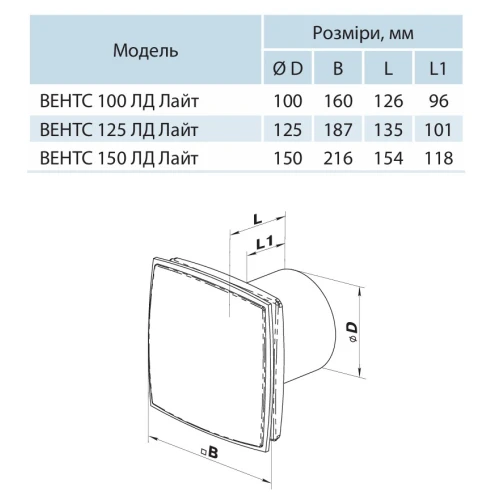 | Модель | Розміри, мм | | | |
|---|---|---|---|---|
| | Ø D | B | L | L1 |
| ВЕНТС 100 ЛД Лайт | 100 | 160 | 126 | 96 |
| ВЕНТС 125 ЛД Лайт | 125 | 187 | 135 | 101 |
| ВЕНТС 150 ЛД Лайт | 150 | 216 | 154 | 118 |

L
L1
ø D
□B